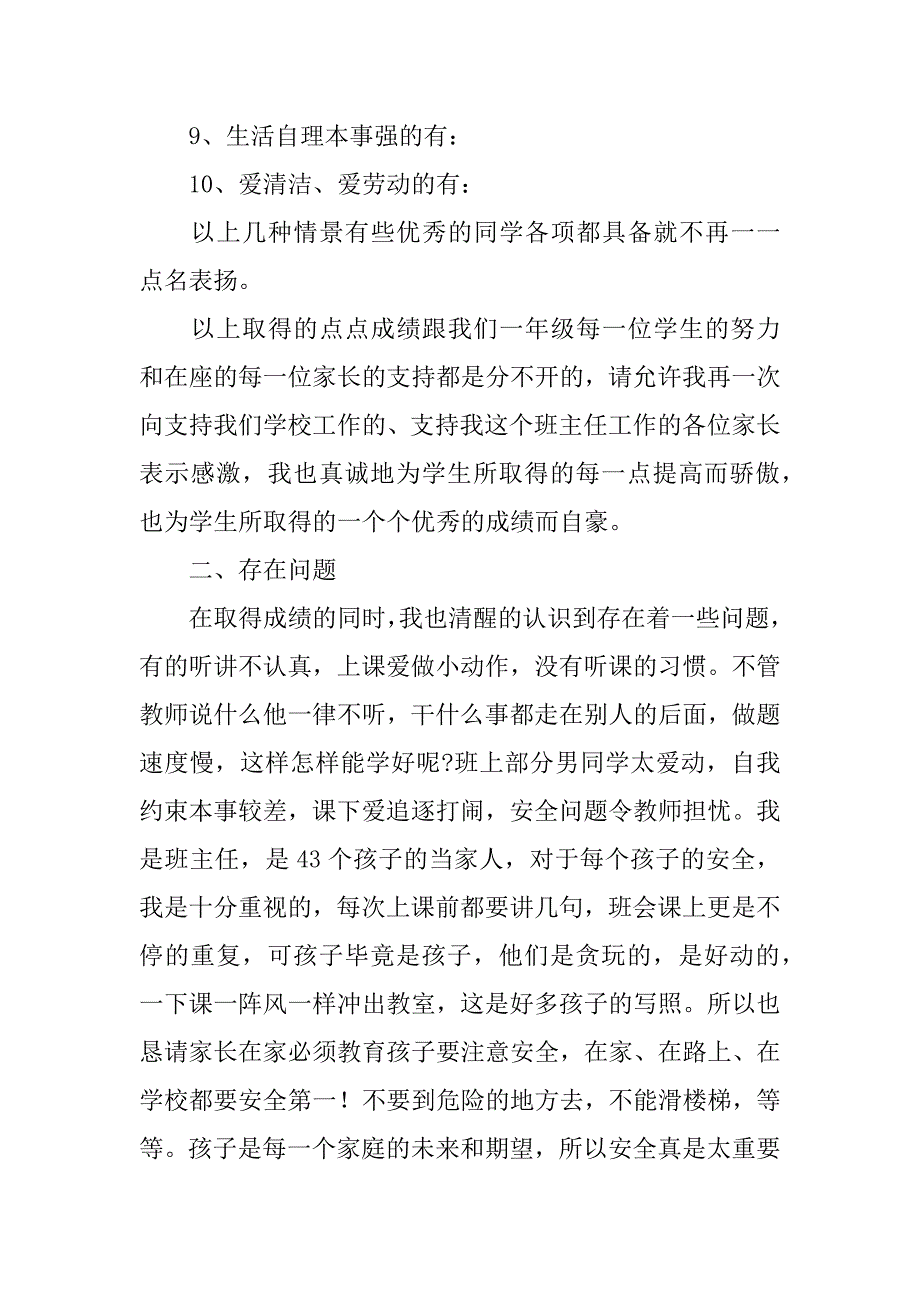 9、生活自理本事强的有：

10、爱清洁、爱劳动的有：

以上几种情景有些优秀的同学各项都具备就不再一一点名表扬。

以上取得的点点成绩跟我们一年级每一位学生的努力和在座的每一位家长的支持都是分不开的，请允许我再一次向支持我们学校工作的、支持我这个班主任工作的各位家长表示感激，我也真诚地为学生所取得的每一点提高而骄傲，也为学生所取得的一个个优秀的成绩而自豪。

二、存在问题

在取得成绩的同时，我也清醒的认识到存在着一些问题，有的听讲不认真，上课爱做小动作，没有听课的习惯。不管教师说什么他一律不听，干什么事都走在别人的后面，做题速度慢，这样怎样能学好呢?班上部分男同学太爱动，自我约束本事较差，课下爱追逐打闹，安全问题令教师担忧。我是班主任，是 43 个孩子的当家人，对于每个孩子的安全，我是十分重视的，每次上课前都要讲几句，班会课上更是不停的重复，可孩子毕竟是孩子，他们是贪玩的，是好动的，一下课一阵风一样冲出教室，这是好多孩子的写照。所以也恳请家长在家必须教育孩子要注意安全，在家、在路上、在学校都要安全第一！不要到危险的地方去，不能滑楼梯，等等。孩子是每一个家庭的未来和期望，所以安全真是太重要